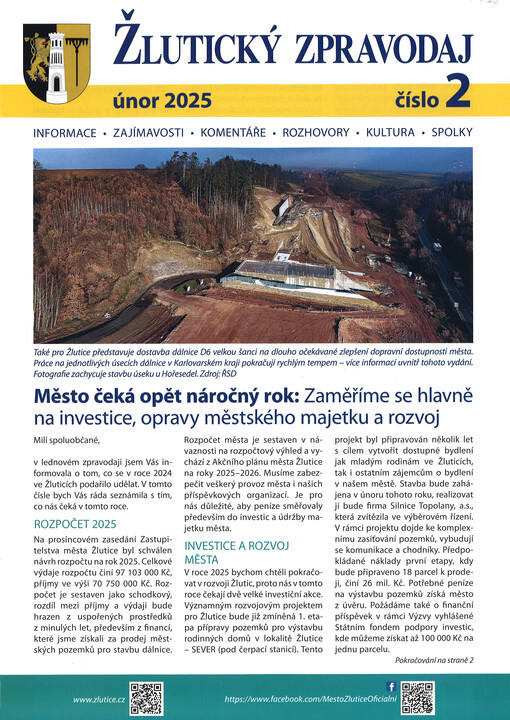 ŽLUTICKÝ ZPRAVODAJ

únor 2025 číslo 2

INFORMACE • ZAJÍMAVOSTI • KOMENTÁŘE • ROZHOVORY • KULTURA • SPOLKY

Také pro Žlutice představuje dostavba dálnice D6 velkou šanci na dlouho očekávané zlepšení dopravní dostupnosti města. Práce na jednotlivých úsecích dálnice v Karlovarském kraji pokračují rychlým tempem – více informací uvnitř tohoto vydání. Fotografie zachycuje stavbu úseku u Hořesedel. Zdroj: ŘSD

Město čeká opět náročný rok: Zaměříme se hlavně na investice, opravy městského majetku a rozvoj

Milí spoluobčané,

v lednovém zpravodaji jsem Vás informovala o tom, co se v roce 2024 ve Žluticích podařilo udělat. V tomto čísle bych Vás ráda seznámila s tím, co nás čeká v tomto roce.

ROZPOČET 2025

Na prosincovém zasedání Zastupitelstva města Žlutice byl schválen návrh rozpočtu na rok 2025. Celkové výdaje rozpočtu činí 97 103 000 Kč, příjmy ve výši 70 750 000 Kč. Rozpočet je sestaven jako schodkový, rozdíl mezi příjmy a výdaji bude hrazen z uspořených prostředků z minulých let, především z financí, které jsme získali za prodej městských pozemků pro stavbu dálnice.

Rozpočet města je sestaven v návaznosti na rozpočtový výhled a vychází z Akčního plánu města Žlutice na roky 2025–2026. Musíme zabezpečit veškerý provoz města i našich příspěvkových organizací. Je pro nás důležité, aby peníze směřovaly především do investic a údržby majetku města.

INVESTICE A ROZVOJ MĚSTA

V roce 2025 bychom chtěli pokračovat v rozvoji Žlutic, proto nás v tomto roce čekají dvě velké investiční akce. Významným rozvojovým projektem pro Žlutice bude již zmíněná 1. etapa přípravy pozemků pro výstavbu rodinných domů v lokalitě Žlutice – SEVER (pod čerpací stanicí). Tento projekt byl připravován několik let s cílem vytvořit dostupné bydlení jak mladým rodinám ve Žluticích, tak i ostatním zájemcům o bydlení v našem městě. Stavba bude zahájena v únoru tohoto roku, realizovat ji bude firma Silnice Topolany, a.s., která zvítězila ve výběrovém řízení. V rámci projektu dojde ke komplexnímu zasíťování pozemků, vybudují se komunikace a chodníky. Předpokládané náklady první etapy, kdy bude připraveno 18 parcel k prodeji, činí 26 mil. Kč. Potřebné peníze na výstavbu pozemků získá město z úvěru. Požádáme také o finanční příspěvek v rámci Výzvy vyhlášené Státním fondem podpory investic, kde můžeme získat až 100 000 Kč na jednu parcelu.

Pokračování na straně 2

www.zlutice.cz

https://www.facebook.com/MestoZluticeOficialni